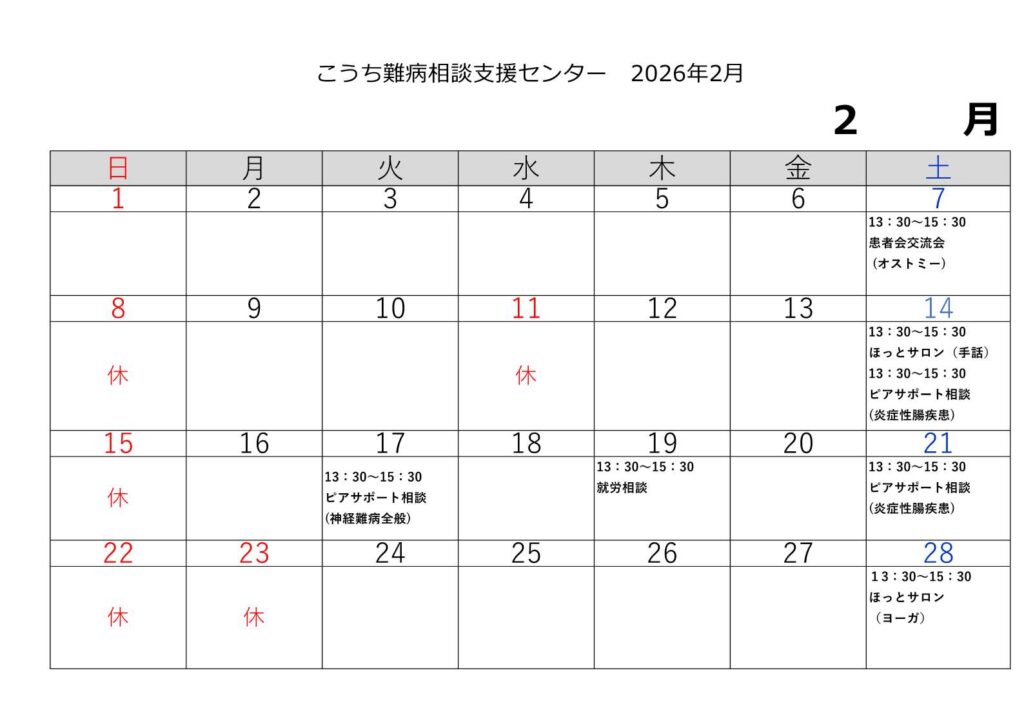 こうち難病相談支援センター　2026年2月

2　月

| 日 | 月 | 火 | 水 | 木 | 金 | 土 |
|---|---|---|---|---|---|---|
| 1 | 2 | 3 | 4 | 5 | 6 | 7 |
| | | | | | | 13：30～15：30 患者会交流会 （オストミー） |
| 8 | 9 | 10 | 11 | 12 | 13 | 14 |
| 休 | | | 休 | | | 13：30～15：30 ほっとサロン（手話） 13：30～15：30 ピアサポート相談 （炎症性腸疾患） |
| 15 | 16 | 17 | 18 | 19 | 20 | 21 |
| 休 | | 13：30～15：30 ピアサポート相談 （神経難病全般） | | 13：30～15：30 就労相談 | | 13：30～15：30 ピアサポート相談 （炎症性腸疾患） |
| 22 | 23 | 24 | 25 | 26 | 27 | 28 |
| 休 | 休 | | | | | 13：30～15：30 ほっとサロン （ヨーガ） |